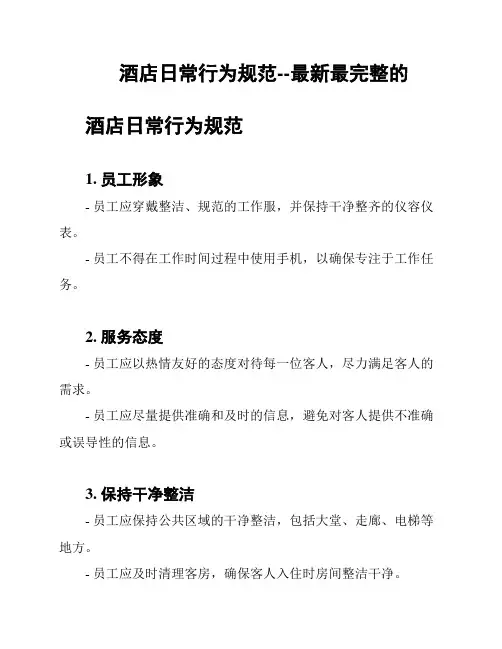 酒店日常行为规范--最新最完整的

酒店日常行为规范

1. 员工形象

- 员工应穿戴整洁、规范的工作服，并保持干净整齐的仪容仪表。

- 员工不得在工作时间过程中使用手机，以确保专注于工作任务。

2. 服务态度

- 员工应以热情友好的态度对待每一位客人，尽力满足客人的需求。

- 员工应尽量提供准确和及时的信息，避免对客人提供不准确或误导性的信息。

3. 保持干净整洁

- 员工应保持公共区域的干净整洁，包括大堂、走廊、电梯等地方。

- 员工应及时清理客房，确保客人入住时房间整洁干净。